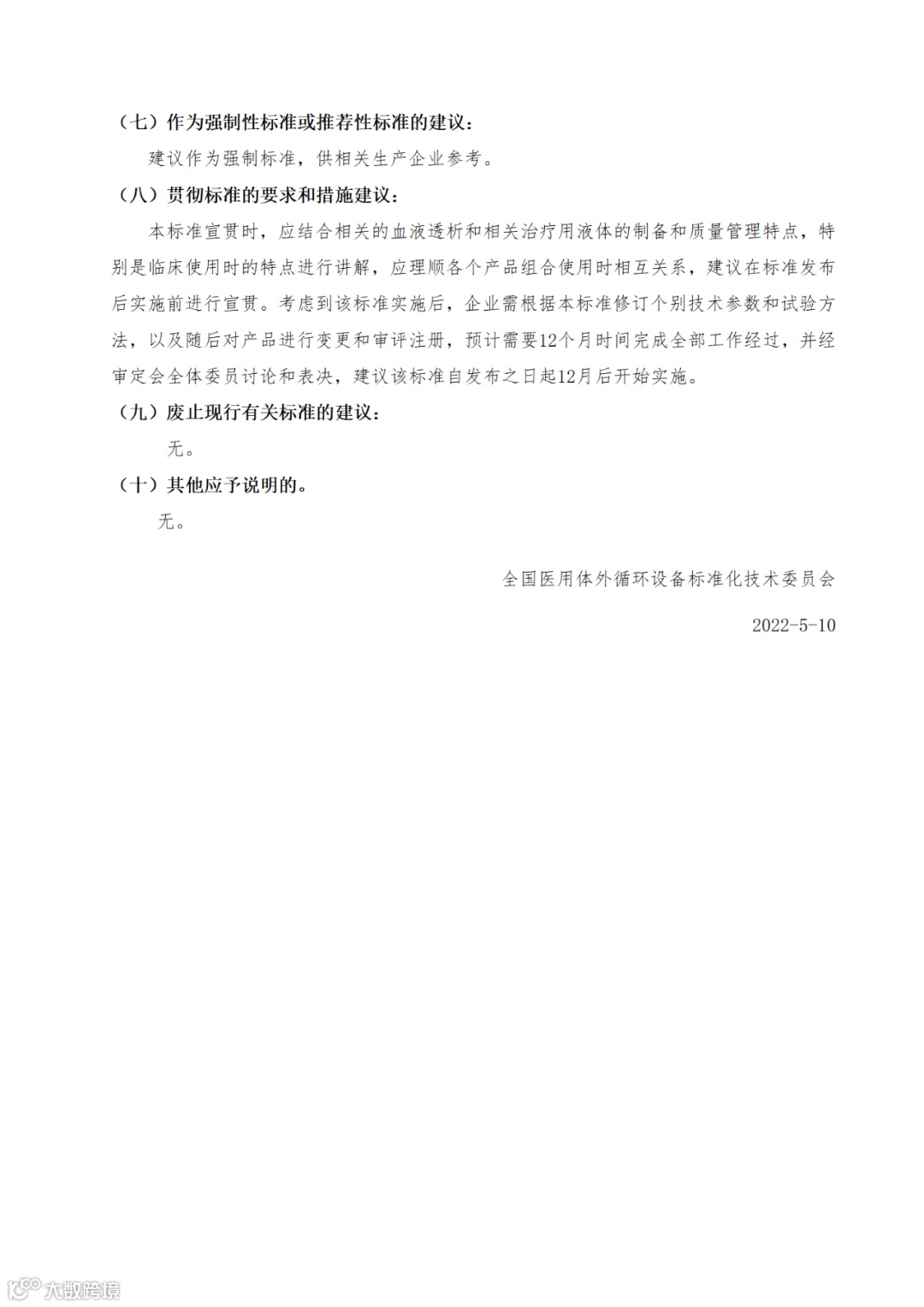 （七）作为强制性标准或推荐性标准的建议：

建议作为强制标准，供相关生产企业参考。

（八）贯彻标准的要求和措施建议：

本标准宣贯时，应结合相关的血液透析和相关治疗用液体的制备和质量管理特点，特别是临床使用时的特点进行讲解，应理顺各个产品组合使用时相互关系，建议在标准发布后实施前进行宣贯。考虑到该标准实施后，企业需根据本标准修订个别技术参数和试验方法，以及随后对产品进行变更和审评注册，预计需要12个月时间完成全部工作经过，并经审定会全体委员讨论和表决，建议该标准自发布之日起12月后开始实施。

（九）废止现行有关标准的建议：

无。

（十）其他应予说明的。

无。

全国医用体外循环设备标准化技术委员会

2022-5-10

大数跨境